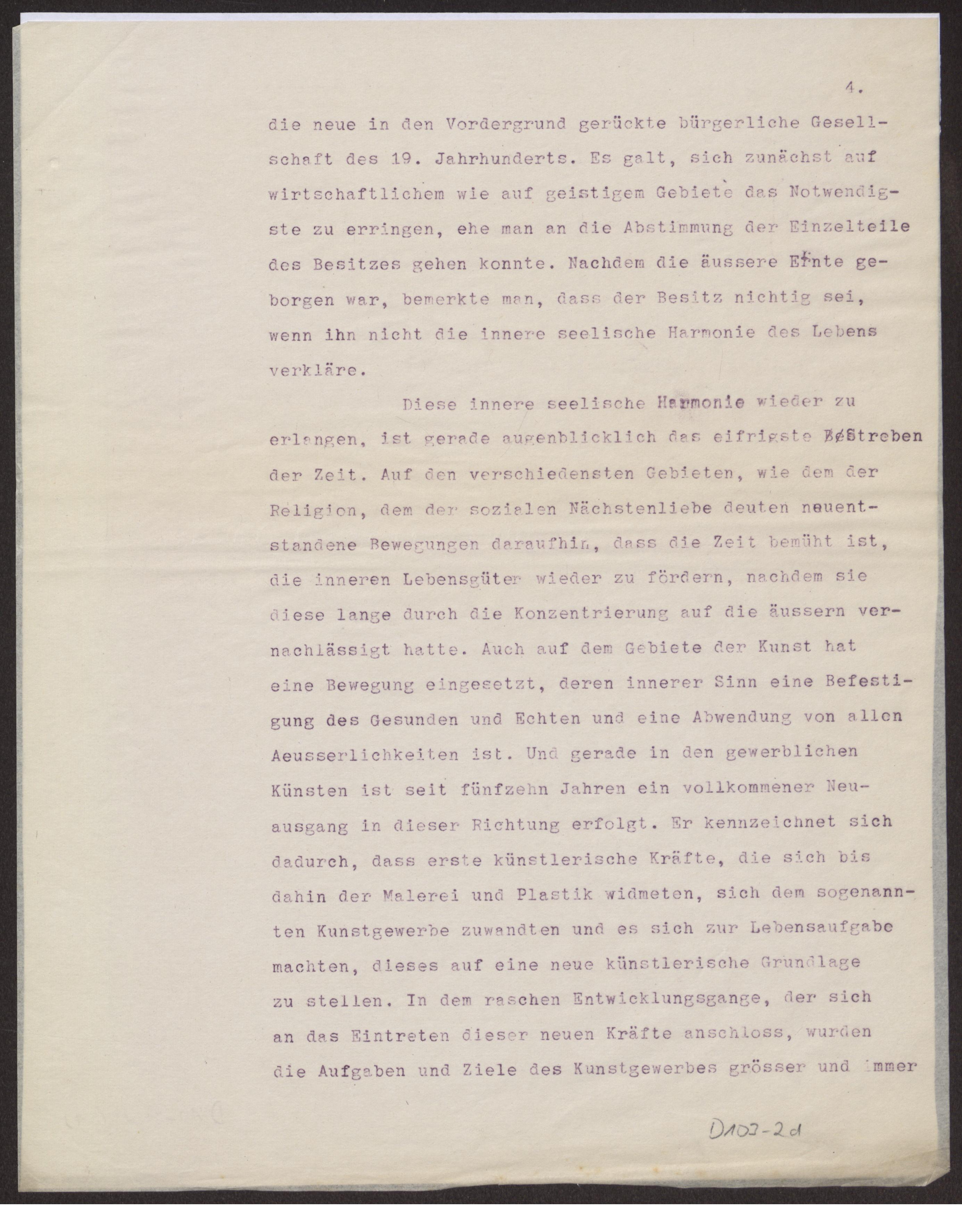 4.

die neue in den Vordergrund gerückte bürgerliche Gesellschaft des 19. Jahrhunderts. Es galt, sich zunächst auf wirtschaftlichem wie auf geistigem Gebiete das Notwendigste zu erringen, ehe man an die Abstimmung der Einzelteile des Besitzes gehen konnte. Nachdem die äussere Ernte geborgen war, bemerkte man, dass der Besitz nichtig sei, wenn ihn nicht die innere seelische Harmonie des Lebens verkläre.

Diese innere seelische Harmonie wieder zu erlangen, ist gerade augenblicklich das eifrigste Bestreben der Zeit. Auf den verschiedensten Gebieten, wie dem der Religion, dem der sozialen Nächstenliebe deuten neuentstandene Bewegungen daraufhin, dass die Zeit bemüht ist, die inneren Lebensgüter wieder zu fördern, nachdem sie diese lange durch die Konzentrierung auf die äussern vernachlässigt hatte. Auch auf dem Gebiete der Kunst hat eine Bewegung eingesetzt, deren innerer Sinn eine Befestigung des Gesunden und Echten und eine Abwendung von allen Aeusserlichkeiten ist. Und gerade in den gewerblichen Künsten ist seit fünfzehn Jahren ein vollkommener Neuausgang in dieser Richtung erfolgt. Er kennzeichnet sich dadurch, dass erste künstlerische Kräfte, die sich bis dahin der Malerei und Plastik widmeten, sich dem sogenannten Kunstgewerbe zuwandten und es sich zur Lebensaufgabe machten, dieses auf eine neue künstlerische Grundlage zu stellen. In dem raschen Entwicklungsgange, der sich an das Eintreten dieser neuen Kräfte anschloss, wurden die Aufgaben und Ziele des Kunstgewerbes grösser und immer

D103-2d